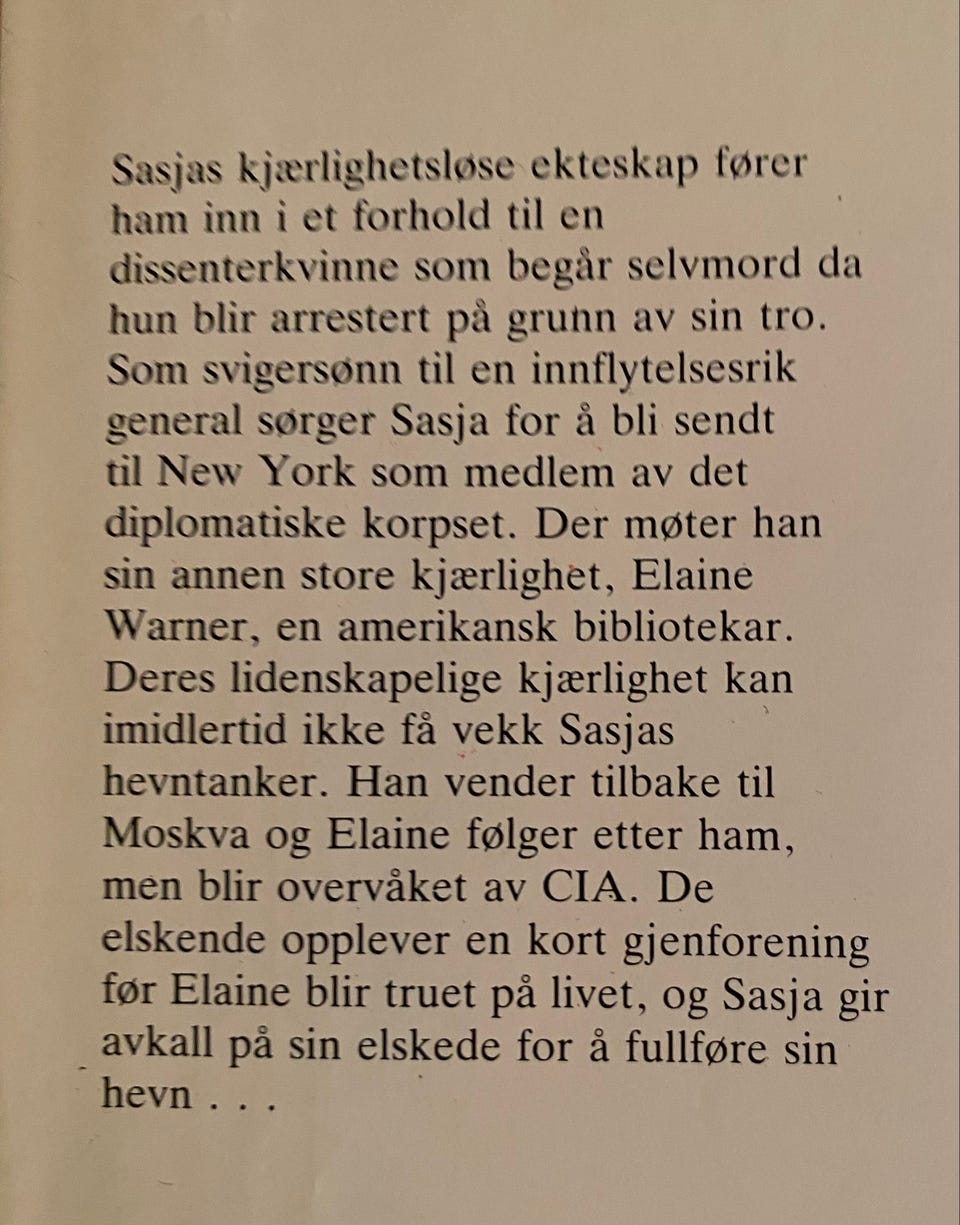 Sasjas kjærlighetsløse ekteskap fører ham inn i et forhold til en dissenterkvinne som begår selvmord da hun blir arrestert på grunn av sin tro. Som svigersønn til en innflytelsesrik general sørger Sasja for å bli sendt til New York som medlem av det diplomatiske korpset. Der møter han sin annen store kjærlighet, Elaine Warner, en amerikansk bibliotekar. Deres lidenskapelige kjærlighet kan imidlertid ikke få vekk Sasjas hevntanker. Han vender tilbake til Moskva og Elaine følger etter ham, men blir overvåket av CIA. De elskende opplever en kort gjenforening før Elaine blir truet på livet, og Sasja gir avkall på sin elskede for å fullføre sin hevn . . .